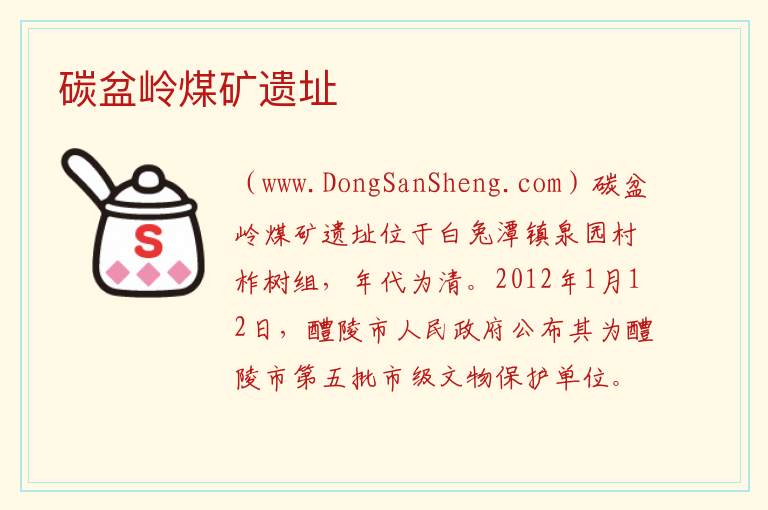 碳盆岭煤矿遗址

S

（www.DongSanSheng.com）碳盆岭煤矿遗址位于白兔潭镇泉园村柞树组，年代为清。2012年1月12日，醴陵市人民政府公布其为醴陵市第五批市级文物保护单位。